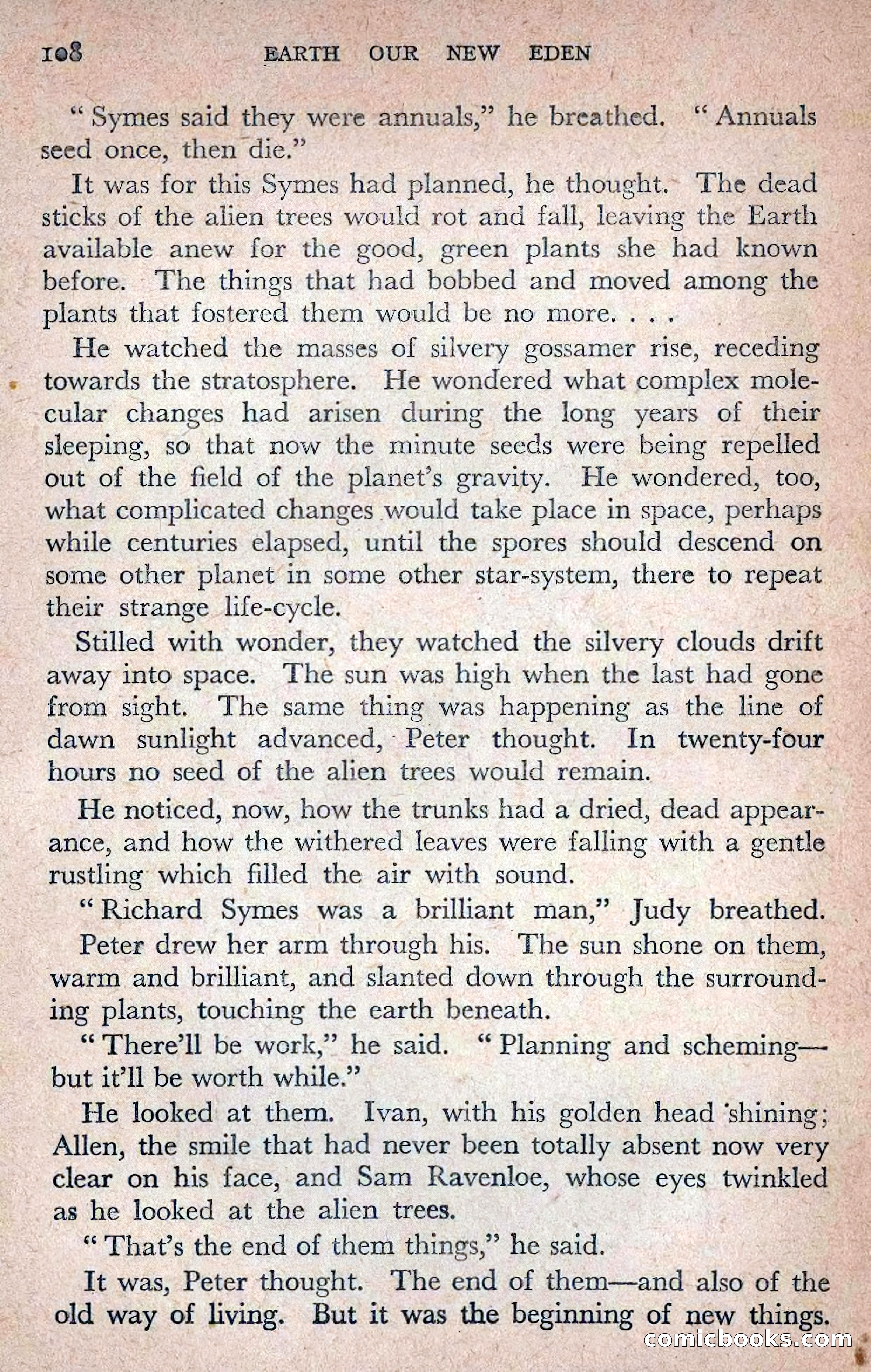 108 EARTH OUR NEW EDEN

"Symes said they were annuals," he breathed. "Annuals seed once, then die."

It was for this Symes had planned, he thought. The dead sticks of the alien trees would rot and fall, leaving the Earth available anew for the good, green plants she had known before. The things that had bobbed and moved among the plants that fostered them would be no more. . . .

He watched the masses of silvery gossamer rise, receding towards the stratosphere. He wondered what complex molecular changes had arisen during the long years of their sleeping, so that now the minute seeds were being repelled out of the field of the planet's gravity. He wondered, too, what complicated changes would take place in space, perhaps while centuries elapsed, until the spores should descend on some other planet in some other star-system, there to repeat their strange life-cycle.

Stilled with wonder, they watched the silvery clouds drift away into space. The sun was high when the last had gone from sight. The same thing was happening as the line of dawn sunlight advanced, Peter thought. In twenty-four hours no seed of the alien trees would remain.

He noticed, now, how the trunks had a dried, dead appearance, and how the withered leaves were falling with a gentle rustling which filled the air with sound.

"Richard Symes was a brilliant man," Judy breathed.

Peter drew her arm through his. The sun shone on them, warm and brilliant, and slanted down through the surrounding plants, touching the earth beneath.

"There'll be work," he said. "Planning and scheming—but it'll be worth while."

He looked at them. Ivan, with his golden head shining; Allen, the smile that had never been totally absent now very clear on his face, and Sam Ravenloe, whose eyes twinkled as he looked at the alien trees.

"That's the end of them things," he said.

It was, Peter thought. The end of them—and also of the old way of living. But it was the beginning of new things.

comicbooks.com